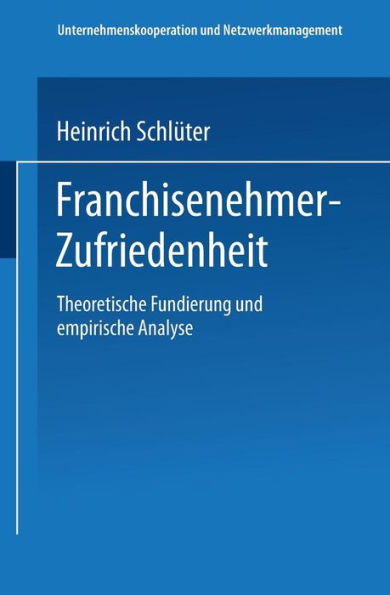 Unternehmenskooperation und Netzwerkmanagement

Heinrich Schlüter

Franchisenehmer-Zufriedenheit

Theoretische Fundierung und empirische Analyse